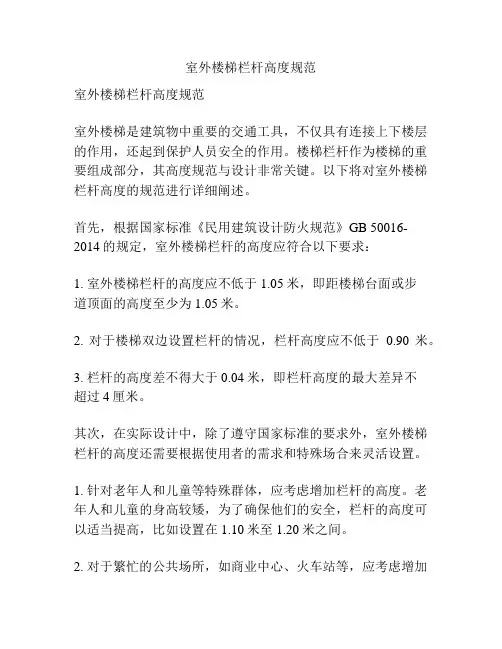 室外楼梯栏杆高度规范

室外楼梯栏杆高度规范

室外楼梯是建筑物中重要的交通工具，不仅具有连接上下楼层的作用，还起到保护人员安全的作用。楼梯栏杆作为楼梯的重要组成部分，其高度规范与设计非常关键。以下将对室外楼梯栏杆高度的规范进行详细阐述。

首先，根据国家标准《民用建筑设计防火规范》GB 50016-2014 的规定，室外楼梯栏杆的高度应符合以下要求：

1. 室外楼梯栏杆的高度应不低于 1.05 米，即距楼梯台面或步道顶面的高度至少为 1.05 米。

2. 对于楼梯双边设置栏杆的情况，栏杆高度应不低于 0.90 米。

3. 栏杆的高度差不得大于 0.04 米，即栏杆高度的最大差异不超过 4 厘米。

其次，在实际设计中，除了遵守国家标准的要求外，室外楼梯栏杆的高度还需要根据使用者的需求和特殊场合来灵活设置。

1. 针对老年人和儿童等特殊群体，应考虑增加栏杆的高度。老年人和儿童的身高较矮，为了确保他们的安全，栏杆的高度可以适当提高，比如设置在 1.10 米至 1.20 米之间。

2. 对于繁忙的公共场所，如商业中心、火车站等，应考虑增加